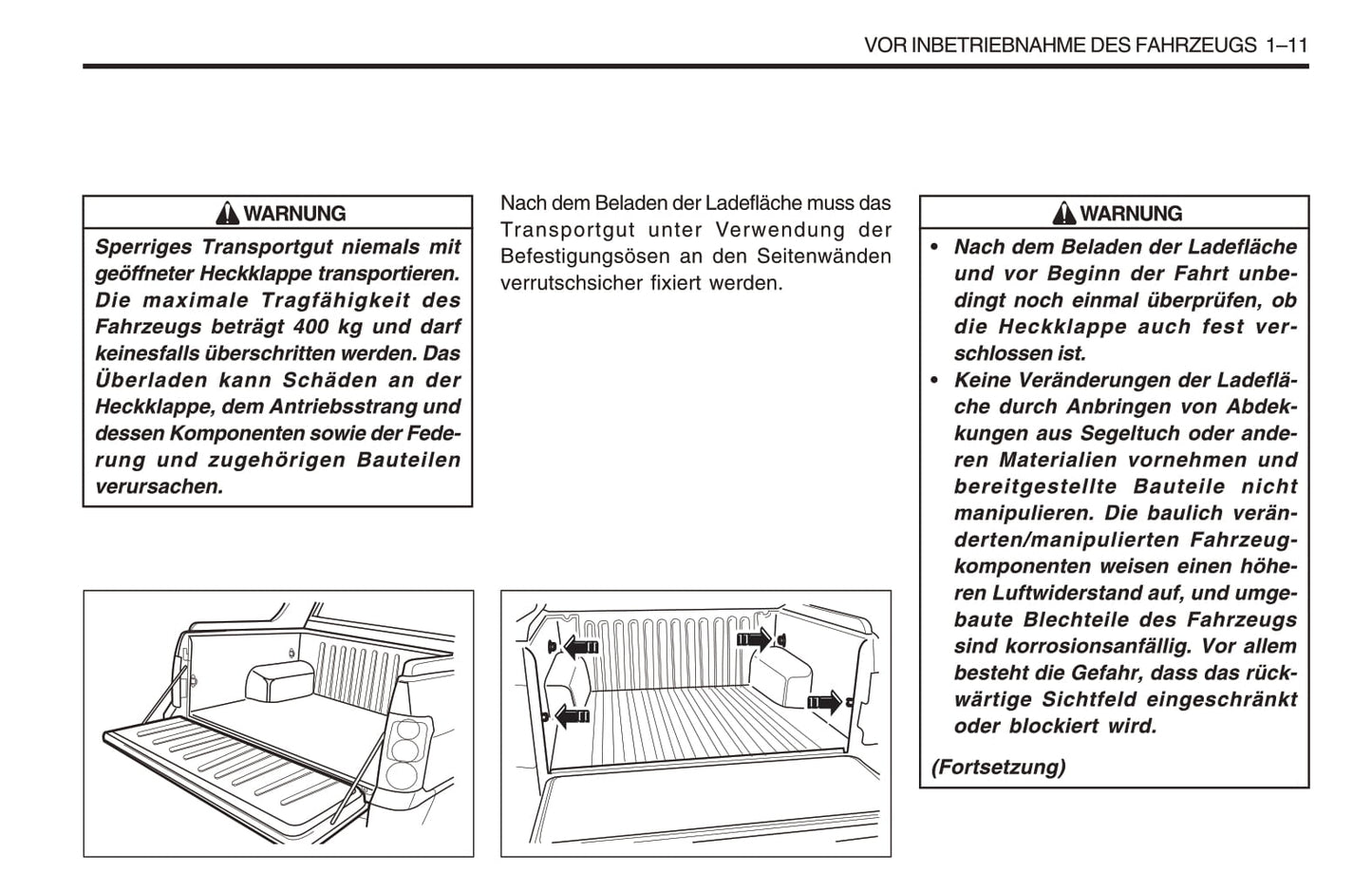 VOR INBETRIEBNAHME DES FAHRZEUGS 1–11

WARNUNG

Sperriges Transportgut niemals mit geöffneter Heckklappe transportieren. Die maximale Tragfähigkeit des Fahrzeugs beträgt 400 kg und darf keinesfalls überschritten werden. Das Überladen kann Schäden an der Heckklappe, dem Antriebsstrang und dessen Komponenten sowie der Federung und zugehörigen Bauteilen verursachen.

Nach dem Beladen der Ladefläche muss das Transportgut unter Verwendung der Befestigungsösen an den Seitenwänden verrutschsicher fixiert werden.

WARNUNG

• Nach dem Beladen der Ladefläche und vor Beginn der Fahrt unbedingt noch einmal überprüfen, ob die Heckklappe auch fest verschlossen ist.
• Keine Veränderungen der Ladefläche durch Anbringen von Abdekkungen aus Segeltuch oder anderen Materialien vornehmen und bereitgestellte Bauteile nicht manipulieren. Die baulich veränderten/manipulierten Fahrzeugkomponenten weisen einen höheren Luftwiderstand auf, und umgebaute Blechteile des Fahrzeugs sind korrosionsanfällig. Vor allem besteht die Gefahr, dass das rückwärtige Sichtfeld eingeschränkt oder blockiert wird.

(Fortsetzung)